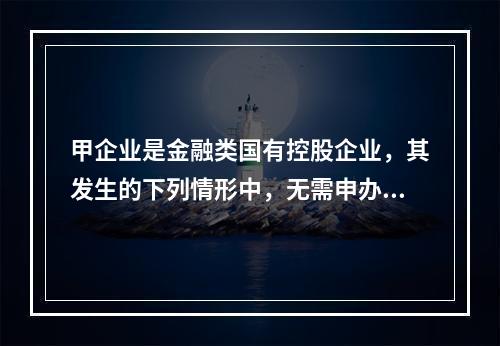 甲企业是金融类国有控股企业，其发生的下列情形中，无需申办...